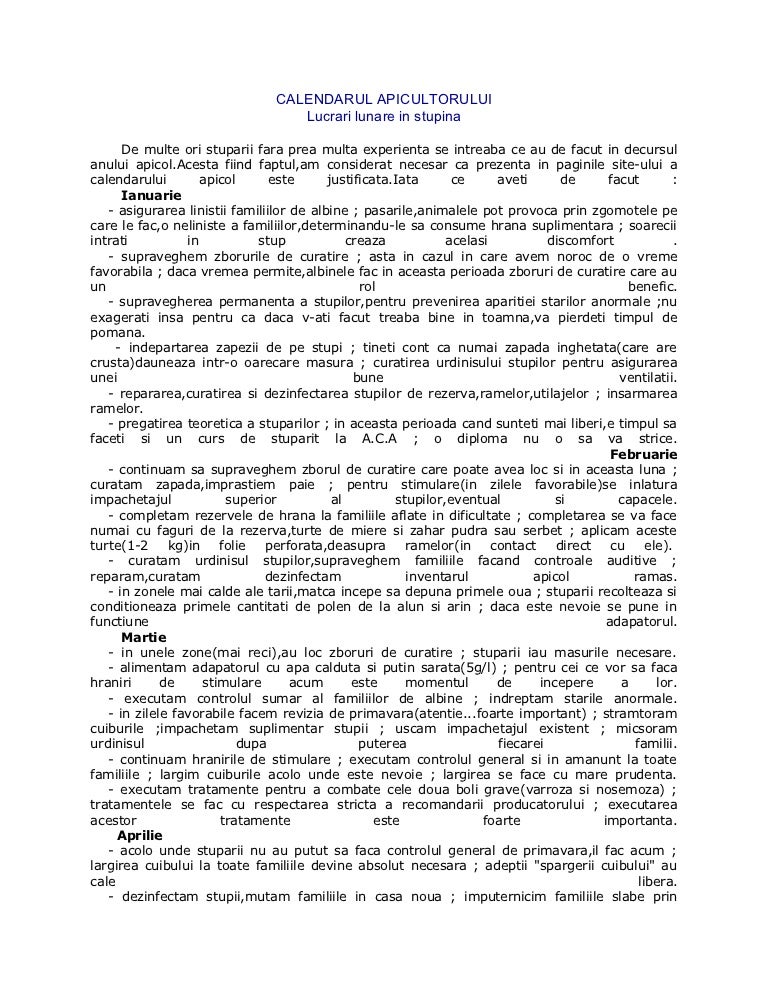 CALENDARUL APICULTORULUI
Lucrari lunare in stupina

De multe ori stuparii fara prea multa experienta se intreaba ce au de facut in decursul anului apicol.Acesta fiind faptul,am considerat necesar ca prezenta in paginile site-ului a calendarului apicol este justificata.Iata ce aveti de facut :

Ianuarie
- asigurarea linistii familiilor de albine ; pasarile,animalele pot provoca prin zgomotele pe care le fac,o neliniste a familiilor,determinandu-le sa consume hrana suplimentara ; soarecii intrati in stup creaza acelasi discomfort .
- supraveghem zborurile de curatire ; asta in cazul in care avem noroc de o vreme favorabila ; daca vremea permite,albinele fac in aceasta perioada zboruri de curatire care au un rol benefic.
- supravegherea permanenta a stupilor,pentru prevenirea aparitiei starilor anormale ;nu exagerati insa pentru ca daca v-ati facut treaba bine in toamna,va pierdeti timpul de pomana.
- indepartarea zapezii de pe stupi ; tineti cont ca numai zapada inghetata(care are crusta)dauneaza intr-o oarecare masura ; curatirea urdinisului stupilor pentru asigurarea unei bune ventilatii.
- repararea,curatirea si dezinfectarea stupilor de rezerva,ramelor,utilajelor ; insarmarea ramelor.
- pregatirea teoretica a stuparilor ; in aceasta perioada cand sunteti mai liberi,e timpul sa faceti si un curs de stuparit la A.C.A ; o diploma nu o sa va strice.

Februarie
- continuam sa supraveghem zborul de curatire care poate avea loc si in aceasta luna ; curatam zapada,imprastiem paie ; pentru stimulare(in zilele favorabile)se inlatura impachetajul superior al stupilor,eventual si capacele.
- completam rezervele de hrana la familiile aflate in dificultate ; completarea se va face numai cu faguri de la rezerva,turte de miere si zahar pudra sau serbet ; aplicam aceste turte(1-2 kg)in folie perforata,deasupra ramelor(in contact direct cu ele).
- curatam urdinisul stupilor,supraveghem familiile facand controale auditive ; reparam,curatam dezinfectam inventarul apicol ramas.
- in zonele mai calde ale tarii,matca incepe sa depuna primele oua ; stuparii recolteaza si conditioneaza primele cantitati de polen de la alun si arin ; daca este nevoie se pune in functiune adapatorul.

Martie
- in unele zone(mai reci),au loc zboruri de curatire ; stuparii iau masurile necesare.
- alimentam adapatorul cu apa calduta si putin sarata(5g/l) ; pentru cei ce vor sa faca hraniri de stimulare acum este momentul de incepere a lor.
- executam controlul sumar al familiilor de albine ; indreptam starile anormale.
- in zilele favorabile facem revizia de primavara(atentie...foarte important) ; stramtoram cuiburile ;impachetam suplimentar stupii ; uscam impachetajul existent ; micsoram urdinisul dupa puterea fiecarei familii.
- continuam hranirile de stimulare ; executam controlul general si in amanunt la toate familiile ; largim cuiburile acolo unde este nevoie ; largirea se face cu mare prudenta.
- executam tratamente pentru a combate cele doua boli grave(varroza si nosemoza) ; tratamentele se fac cu respectarea stricta a recomandarii producatorului ; executarea acestor tratamente este foarte importanta.

Aprilie
- acolo unde stuparii nu au putut sa faca controlul general de primavara,il fac acum ; largirea cuibului la toate familiile devine absolut necesara ; adeptii "spargerii cuibului" au cale libera.
- dezinfectam stupii,mutam familiile in casa noua ; imputernicim familiile slabe prin